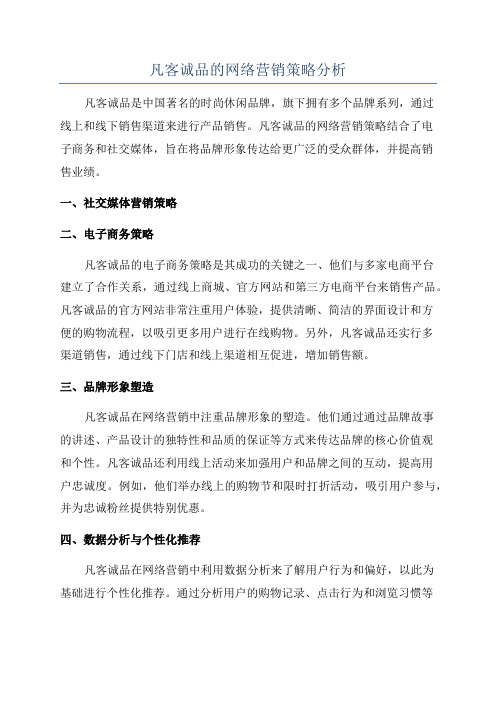 凡客诚品的网络营销策略分析

凡客诚品是中国著名的时尚休闲品牌，旗下拥有多个品牌系列，通过线上和线下销售渠道来进行产品销售。凡客诚品的网络营销策略结合了电子商务和社交媒体，旨在将品牌形象传达给更广泛的受众群体，并提高销售业绩。

一、社交媒体营销策略

二、电子商务策略

凡客诚品的电子商务策略是其成功的关键之一、他们与多家电商平台建立了合作关系，通过线上商城、官方网站和第三方电商平台来销售产品。凡客诚品的官方网站非常注重用户体验，提供清晰、简洁的界面设计和方便的购物流程，以吸引更多用户进行在线购物。另外，凡客诚品还实行多渠道销售，通过线下门店和线上渠道相互促进，增加销售额。

三、品牌形象塑造

凡客诚品在网络营销中注重品牌形象的塑造。他们通过通过品牌故事的讲述、产品设计的独特性和品质的保证等方式来传达品牌的核心价值观和个性。凡客诚品还利用线上活动来加强用户和品牌之间的互动，提高用户忠诚度。例如，他们举办线上的购物节和限时打折活动，吸引用户参与，并为忠诚粉丝提供特别优惠。

四、数据分析与个性化推荐

凡客诚品在网络营销中利用数据分析来了解用户行为和偏好，以此为基础进行个性化推荐。通过分析用户的购物记录、点击行为和浏览习惯等